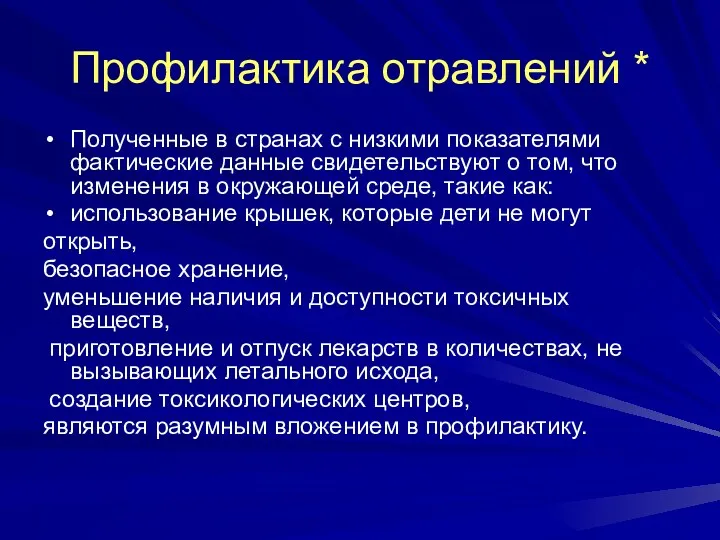 Профилактика отравлений *

• Полученные в странах с низкими показателями фактические данные свидетельствуют о том, что изменения в окружающей среде, такие как:
• использование крышек, которые дети не могут

открыть,

безопасное хранение,

уменьшение наличия и доступности токсичных веществ,

приготовление и отпуск лекарств в количествах, не вызывающих летального исхода,

создание токсикологических центров,

являются разумным вложением в профилактику.